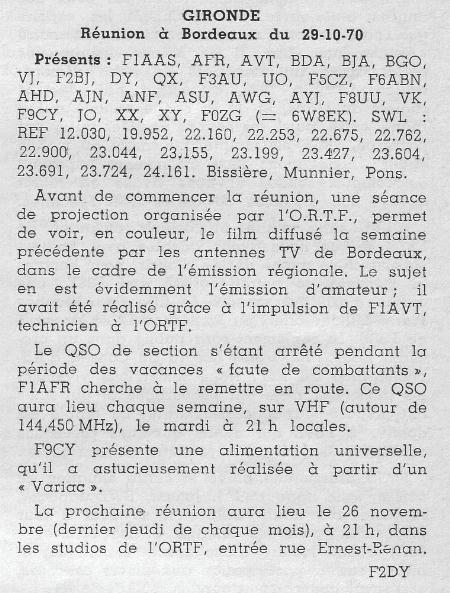 GIRONDE
Réunion à Bordeaux du 29-10-70

Présents : F1AAS, AFR, AVT, BDA, BJA, BGO, VJ, F2BJ, DY, QX, F3AU, UO, F5CZ, F6ABN, AHD, AJN, ANF, ASU, AWG, AYJ, F8UU, VK, F9CY, JO, XX, XY, F0ZG (= 6W8EK). SWL : REF 12.030, 19.952, 22.160, 22.253, 22.675, 22.762, 22.900, 23.044, 23.155, 23.199, 23.427, 23.604, 23.691, 23.724, 24.161. Bissière, Munnier, Pons.

Avant de commencer la réunion, une séance de projection organisée par l'O.R.T.F., permet de voir, en couleur, le film diffusé la semaine précédente par les antennes TV de Bordeaux, dans le cadre de l'émission régionale. Le sujet en est évidemment l'émission d'amateur ; il avait été réalisé grâce à l'impulsion de F1AVT, technicien à l'ORTF.

Le QSO de section s'étant arrêté pendant la période des vacances « faute de combattants », F1AFR cherche à le remettre en route. Ce QSO aura lieu chaque semaine, sur VHF (autour de 144,450 MHz), le mardi à 21 h locales.

F9CY présente une alimentation universelle, qu'il a astucieusement réalisée à partir d'un « Variac ».

La prochaine réunion aura lieu le 26 novembre (dernier jeudi de chaque mois), à 21 h, dans les studios de l'ORTF, entrée rue Ernest-Renan.

F2DY